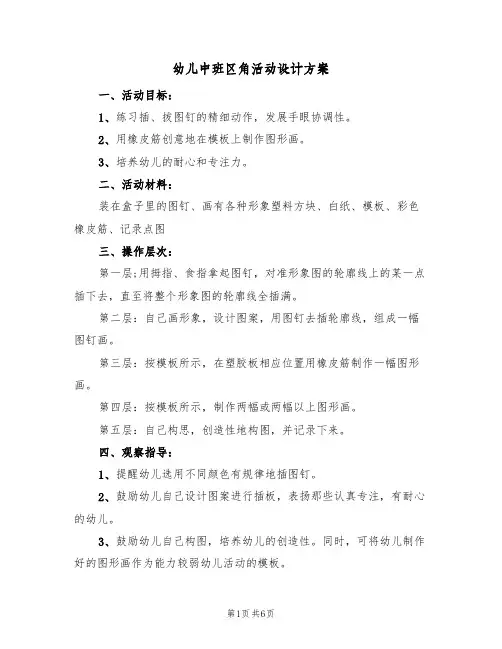 幼儿中班区角活动设计方案

一、活动目标：

1、练习插、拔图钉的精细动作，发展手眼协调性。

2、用橡皮筋创意地在模板上制作图形画。

3、培养幼儿的耐心和专注力。

二、活动材料：

装在盒子里的图钉、画有各种形象塑料方块、白纸、模板、彩色橡皮筋、记录点图

三、操作层次：

第一层;用拇指、食指拿起图钉，对准形象图的轮廓线上的某一点插下去，直至将整个形象图的轮廓线全插满。

第二层：自己画形象，设计图案，用图钉去插轮廓线，组成一幅图钉画。

第三层：按模板所示，在塑胶板相应位置用橡皮筋制作一幅图形画。

第四层：按模板所示，制作两幅或两幅以上图形画。

第五层：自己构思，创造性地构图，并记录下来。

四、观察指导：

1、提醒幼儿选用不同颜色有规律地插图钉。

2、鼓励幼儿自己设计图案进行插板，表扬那些认真专注，有耐心的幼儿。

3、鼓励幼儿自己构图，培养幼儿的创造性。同时，可将幼儿制作好的图形画作为能力较弱幼儿活动的模板。

第1页 共6页